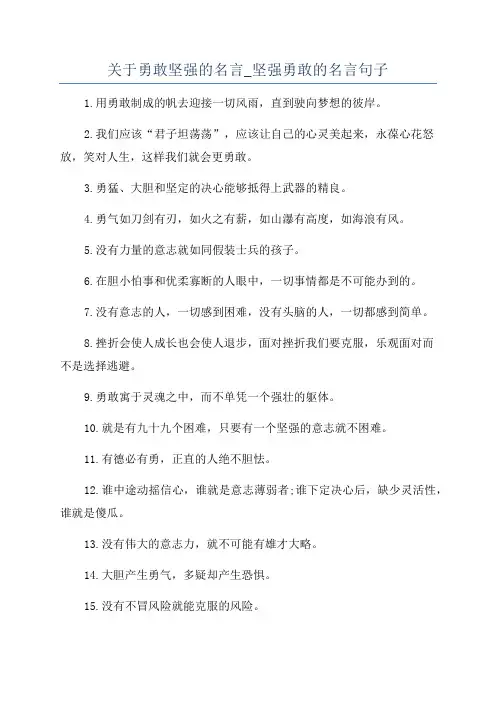 关于勇敢坚强的名言_坚强勇敢的名言句子

1.用勇敢制成的帆去迎接一切风雨，直到驶向梦想的彼岸。

2.我们应该“君子坦荡荡”，应该让自己的心灵美起来，永葆心花怒放，笑对人生，这样我们就会更勇敢。

3.勇猛、大胆和坚定的决心能够抵得上武器的精良。

4.勇气如刀剑有刃，如火之有薪，如山瀑有高度，如海浪有风。

5.没有力量的意志就如同假装士兵的孩子。

6.在胆小怕事和优柔寡断的人眼中，一切事情都是不可能办到的。

7.没有意志的人，一切感到困难，没有头脑的人，一切都感到简单。

8.挫折会使人成长也会使人退步，面对挫折我们要克服，乐观面对而不是选择逃避。

9.勇敢寓于灵魂之中，而不单凭一个强壮的躯体。

10.就是有九十九个困难，只要有一个坚强的意志就不困难。

11.有德必有勇，正直的人绝不胆怯。

12.谁中途动摇信心，谁就是意志薄弱者;谁下定决心后，缺少灵活性，谁就是傻瓜。

13.没有伟大的意志力，就不可能有雄才大略。

14.大胆产生勇气，多疑却产生恐惧。

15.没有不冒风险就能克服的风险。